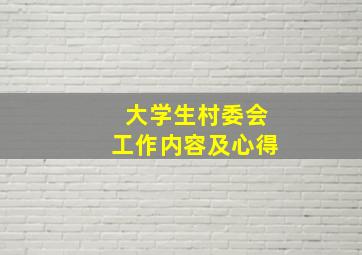 大学生村委会
工作内容及心得